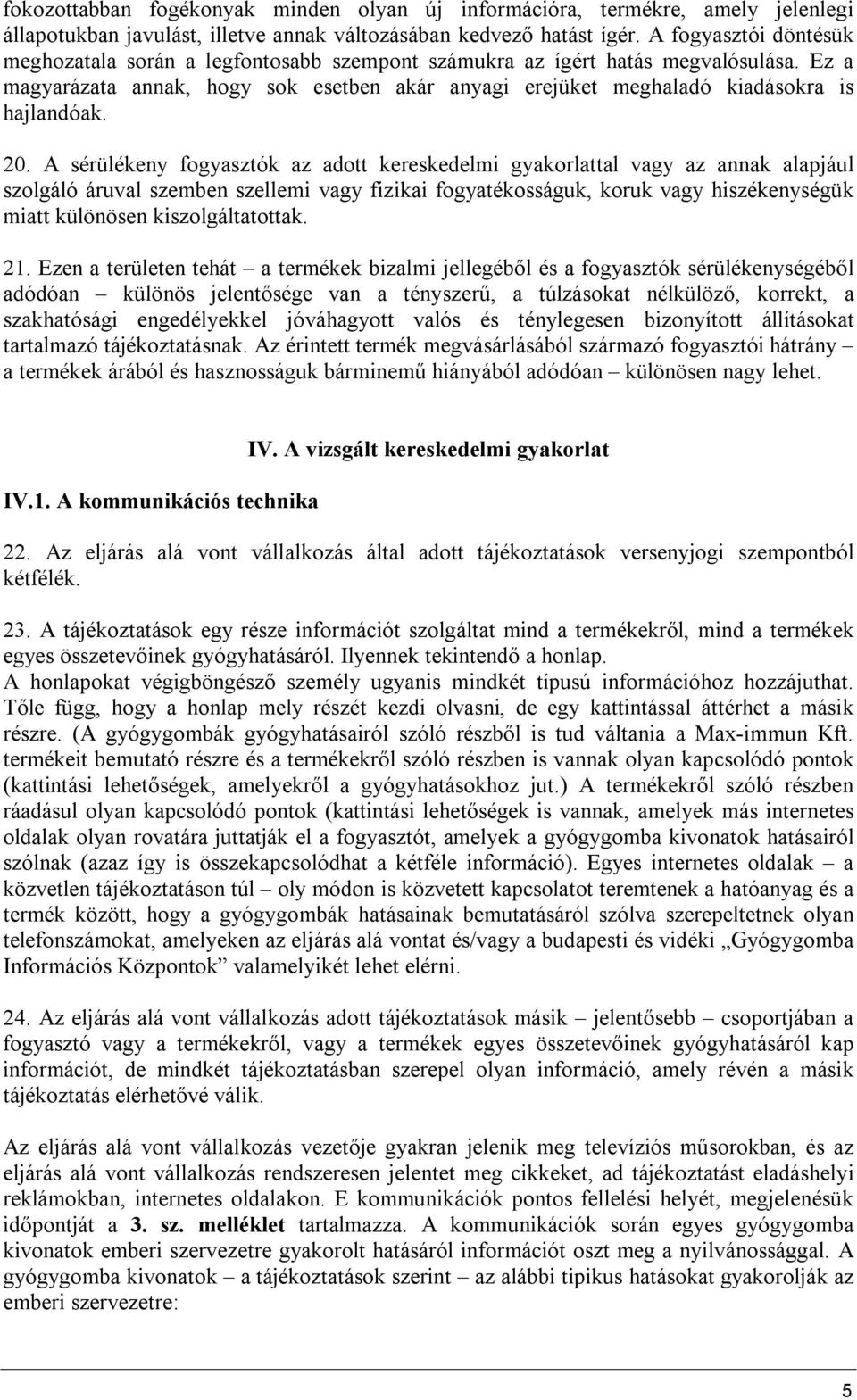 fokozottabban fogékonyak minden olyan új információra, termékre, amely jelenlegi állapotukban javulást, illetve annak változásában kedvező hatást ígér. A fogyasztói döntésük meghozatala során a legfontosabb szempont számukra az ígért hatás megvalósulása. Ez a magyarázata annak, hogy sok esetben akár anyagi erejüket meghaladó kiadásokra is hajlandóak.

20. A sérülékeny fogyasztók az adott kereskedelmi gyakorlattal vagy az annak alapjául szolgáló áruval szemben szellemi vagy fizikai fogyatékosságuk, koruk vagy hiszékenységük miatt különösen kiszolgáltatottak.

21. Ezen a területen tehát – a termékek bizalmi jellegéből és a fogyasztók sérülékenységéből adódóan – különös jelentősége van a tényszerű, a túlzásokat nélkülöző, korrekt, a szakhatósági engedélyekkel jóváhagyott valós és ténylegesen bizonyított állításokat tartalmazó tájékoztatásnak. Az érintett termék megvásárlásából származó fogyasztói hátrány – a termékek árából és hasznosságuk bárminemű hiányából adódóan – különösen nagy lehet.

IV. A vizsgált kereskedelmi gyakorlat

IV.1. A kommunikációs technika

22. Az eljárás alá vont vállalkozás által adott tájékoztatások versenyjogi szempontból kétfélék.

23. A tájékoztatások egy része információt szolgáltat mind a termékekről, mind a termékek egyes összetevőinek gyógyhatásáról. Ilyennek tekintendő a honlap.
A honlapokat végigböngésző személy ugyanis mindkét típusú információhoz hozzájuthat. Tőle függ, hogy a honlap mely részét kezdi olvasni, de egy kattintással áttérhet a másik részre. (A gyógygombák gyógyhatásairól szóló részből is tud váltania a Max-immun Kft. termékeit bemutató részre és a termékekről szóló részben is vannak olyan kapcsolódó pontok (kattintási lehetőségek, amelyekről a gyógyhatásokhoz jut.) A termékekről szóló részben ráadásul olyan kapcsolódó pontok (kattintási lehetőségek is vannak, amelyek más internetes oldalak olyan rovatára juttatják el a fogyasztót, amelyek a gyógygomba kivonatok hatásairól szólnak (azaz így is összekapcsolódhat a kétféle információ). Egyes internetes oldalak – a közvetlen tájékoztatáson túl – oly módon is közvetett kapcsolatot teremtenek a hatóanyag és a termék között, hogy a gyógygombák hatásainak bemutatásáról szólva szerepeltetnek olyan telefonszámokat, amelyeken az eljárás alá vontat és/vagy a budapesti és vidéki „Gyógygomba Információs Központok” valamelyikét lehet elérni.

24. Az eljárás alá vont vállalkozás adott tájékoztatások másik – jelentősebb – csoportjában a fogyasztó vagy a termékekről, vagy a termékek egyes összetevőinek gyógyhatásáról kap információt, de mindkét tájékoztatásban szerepel olyan információ, amely révén a másik tájékoztatás elérhetővé válik.

Az eljárás alá vont vállalkozás vezetője gyakran jelenik meg televíziós műsorokban, és az eljárás alá vont vállalkozás rendszeresen jelentet meg cikkeket, ad tájékoztatást eladáshelyi reklámokban, internetes oldalakon. E kommunikációk pontos fellelési helyét, megjelenésük időpontját a 3. sz. melléklet tartalmazza. A kommunikációk során egyes gyógygomba kivonatok emberi szervezetre gyakorolt hatásáról információt oszt meg a nyilvánossággal. A gyógygomba kivonatok – a tájékoztatások szerint – az alábbi tipikus hatásokat gyakorolják az emberi szervezetre:

5